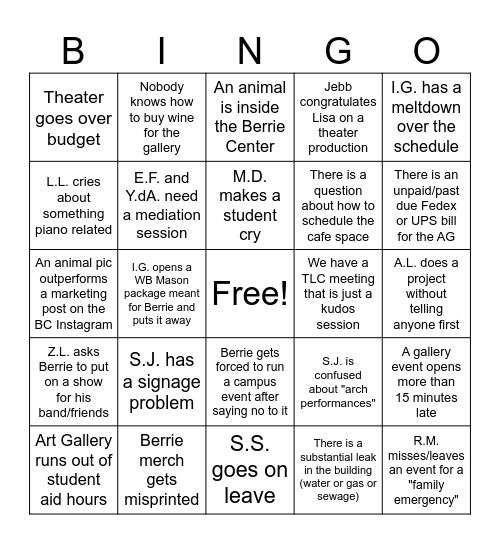 | B | I | N | G | O |
|---|---|---|---|---|
| Theater goes over budget | Nobody knows how to buy wine for the gallery | An animal is inside the Berrie Center | Jebb congratulates Lisa on a theater production | I.G. has a meltdown over the schedule |
| L.L. cries about something piano related | E.F. and Y.dA. need a mediation session | M.D. makes a student cry | There is a question about how to schedule the cafe space | There is an unpaid/past due Fedex or UPS bill for the AG |
| An animal pic outperforms a marketing post on the BC Instagram | I.G. opens a WB Mason package meant for Berrie and puts it away | Free! | We have a TLC meeting that is just a kudos session | A.L. does a project without telling anyone first |
| Z.L. asks Berrie to put on a show for his band/friends | S.J. has a signage problem | Berrie gets forced to run a campus event after saying no to it | S.J. is confused about "arch performances" | A gallery event opens more than 15 minutes late |
| Art Gallery runs out of student aid hours | Berrie merch gets misprinted | S.S. goes on leave | There is a substantial leak in the building (water or gas or sewage) | R.M. misses/leaves an event for a "family emergency" |